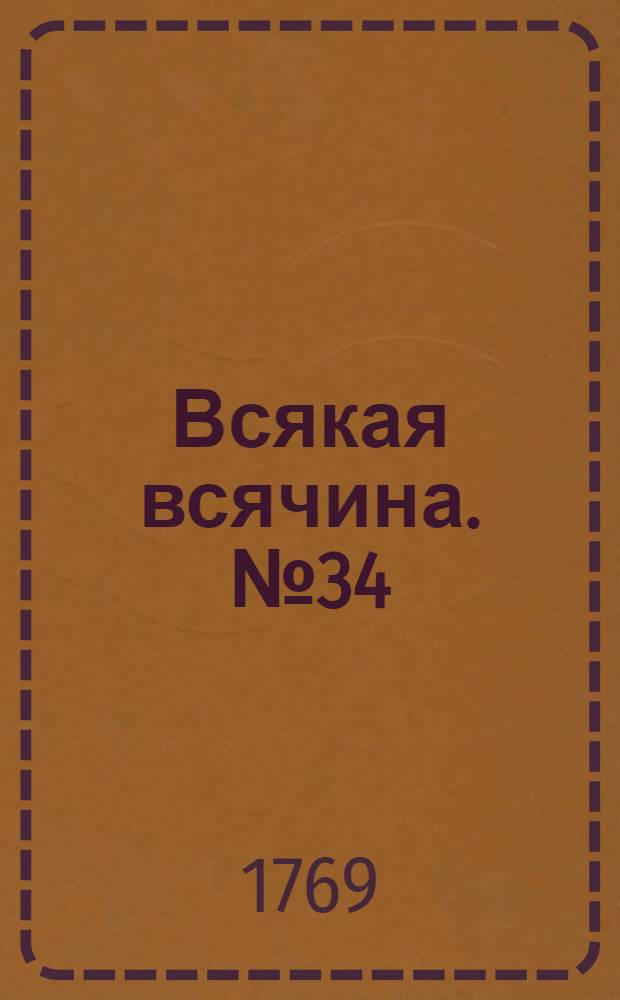 Всякая всячина. №34

1769